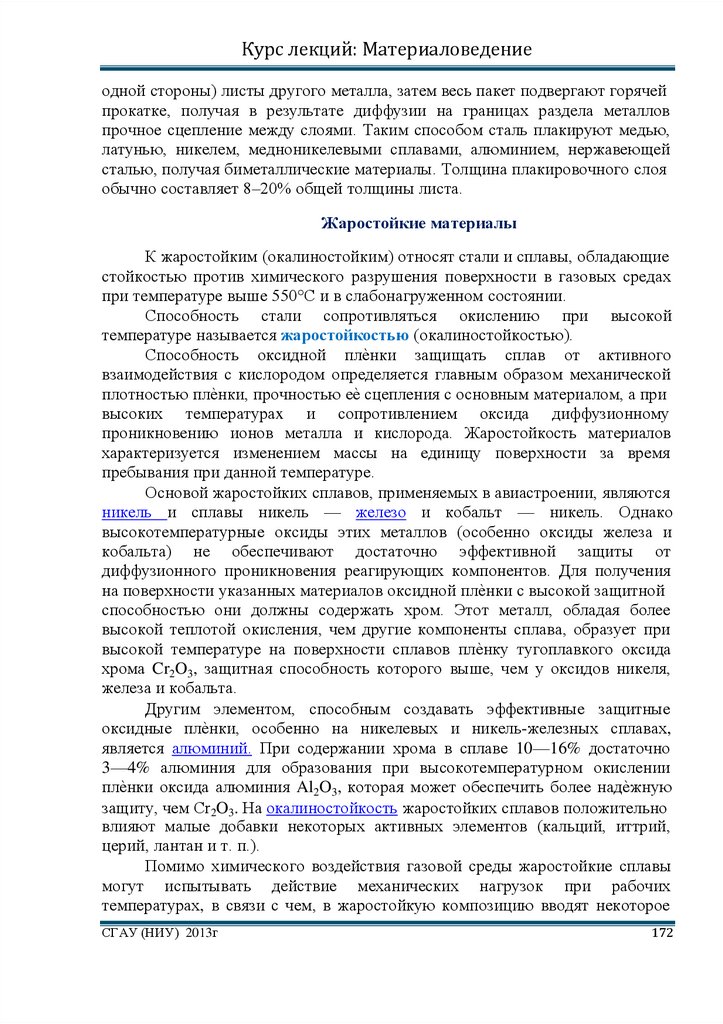 Курс лекций: Материаловедение

одной стороны) листы другого металла, затем весь пакет подвергают горячей прокатке, получая в результате диффузии на границах раздела металлов прочное сцепление между слоями. Таким способом сталь плакируют медью, латунью, никелем, медноникелевыми сплавами, алюминием, нержавеющей сталью, получая биметаллические материалы. Толщина плакировочного слоя обычно составляет 8–20% общей толщины листа.

Жаростойкие материалы

К жаростойким (окалиностойким) относят стали и сплавы, обладающие стойкостью против химического разрушения поверхности в газовых средах при температуре выше 550°С и в слабонагруженном состоянии.

Способность стали сопротивляться окислению при высокой температуре называется жаростойкостью (окалиностойкостью).

Способность оксидной плѐнки защищать сплав от активного взаимодействия с кислородом определяется главным образом механической плотностью плѐнки, прочностью еѐ сцепления с основным материалом, а при высоких температурах и сопротивлением оксида диффузионному проникновению ионов металла и кислорода. Жаростойкость материалов характеризуется изменением массы на единицу поверхности за время пребывания при данной температуре.

Основой жаростойких сплавов, применяемых в авиастроении, являются никель и сплавы никель — железо и кобальт — никель. Однако высокотемпературные оксиды этих металлов (особенно оксиды железа и кобальта) не обеспечивают достаточно эффективной защиты от диффузионного проникновения реагирующих компонентов. Для получения на поверхности указанных материалов оксидной плѐнки с высокой защитной способностью они должны содержать хром. Этот металл, обладая более высокой теплотой окисления, чем другие компоненты сплава, образует при высокой температуре на поверхности сплавов плѐнку тугоплавкого оксида хрома $Cr_2O_3$, защитная способность которого выше, чем у оксидов никеля, железа и кобальта.

Другим элементом, способным создавать эффективные защитные оксидные плѐнки, особенно на никелевых и никель-железных сплавах, является алюминий. При содержании хрома в сплаве 10—16% достаточно 3—4% алюминия для образования при высокотемпературном окислении плѐнки оксида алюминия $Al_2O_3$, которая может обеспечить более надѐжную защиту, чем $Cr_2O_3$. На окалиностойкость жаростойких сплавов положительно влияют малые добавки некоторых активных элементов (кальций, иттрий, церий, лантан и т. п.).

Помимо химического воздействия газовой среды жаростойкие сплавы могут испытывать действие механических нагрузок при рабочих температурах, в связи с чем, в жаростойкую композицию вводят некоторое

СГАУ (НИУ) 2013г 172